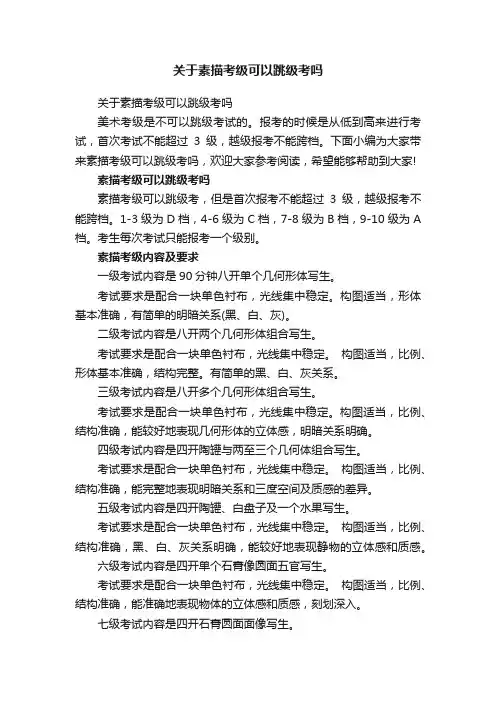 关于素描考级可以跳级考吗

关于素描考级可以跳级考吗

美术考级是不可以跳级考试的。报考的时候是从低到高来进行考试，首次考试不能超过 3 级，越级报考不能跨档。下面小编为大家带来素描考级可以跳级考吗，欢迎大家参考阅读，希望能够帮助到大家!

素描考级可以跳级考吗

素描考级可以跳级考，但是首次报考不能超过 3 级，越级报考不能跨档。1-3 级为 D 档，4-6 级为 C 档，7-8 级为 B 档，9-10 级为 A 档。考生每次考试只能报考一个级别。

素描考级内容及要求

一级考试内容是 90 分钟八开单个几何形体写生。

考试要求是配合一块单色衬布，光线集中稳定。构图适当，形体基本准确，有简单的明暗关系(黑、白、灰)。

二级考试内容是八开两个几何形体组合写生。

考试要求是配合一块单色衬布，光线集中稳定。 构图适当，比例、形体基本准确，结构完整。有简单的黑、白、灰关系。

三级考试内容是八开多个几何形体组合写生。

考试要求是配合一块单色衬布，光线集中稳定。构图适当，比例、结构准确，能较好地表现几何形体的立体感，明暗关系明确。

四级考试内容是四开陶罐与两至三个几何体组合写生。

考试要求是配合一块单色衬布，光线集中稳定。 构图适当，比例、结构准确，能完整地表现明暗关系和三度空间及质感的差异。

五级考试内容是四开陶罐、白盘子及一个水果写生。

考试要求是配合一块单色衬布，光线集中稳定。 构图适当，比例、结构准确，黑、白、灰关系明确，能较好地表现静物的立体感和质感。

六级考试内容是四开单个石膏像圆面五官写生。

考试要求是配合一块单色衬布，光线集中稳定。 构图适当，比例、结构准确，能准确地表现物体的立体感和质感，刻划深入。

七级考试内容是四开石膏圆面面像写生。